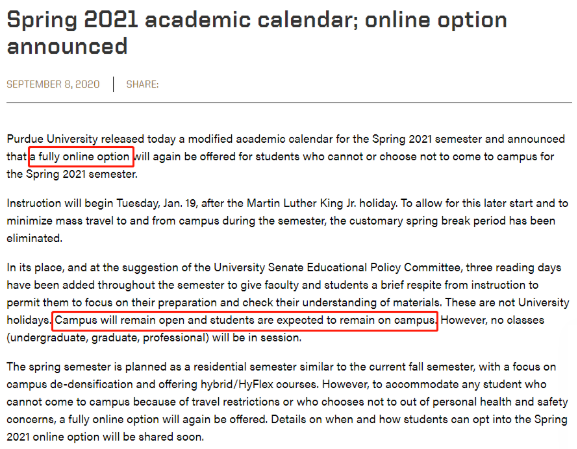 Spring 2021 academic calendar; online option announced

SEPTEMBER 8, 2020 | SHARE:

Purdue University released today a modified academic calendar for the Spring 2021 semester and announced that a fully online option will again be offered for students who cannot or choose not to come to campus for the Spring 2021 semester.

Instruction will begin Tuesday, Jan. 19, after the Martin Luther King Jr. holiday. To allow for this later start and to minimize mass travel to and from campus during the semester, the customary spring break period has been eliminated.

In its place, and at the suggestion of the University Senate Educational Policy Committee, three reading days have been added throughout the semester to give faculty and students a brief respite from instruction to permit them to focus on their preparation and check their understanding of materials. These are not University holidays. Campus will remain open and students are expected to remain on campus. However, no classes (undergraduate, graduate, professional) will be in session.

The spring semester is planned as a residential semester similar to the current fall semester, with a focus on campus de-densification and offering hybrid/HyFlex courses. However, to accommodate any student who cannot come to campus because of travel restrictions or who chooses not to out of personal health and safety concerns, a fully online option will again be offered. Details on when and how students can opt into the Spring 2021 online option will be shared soon.